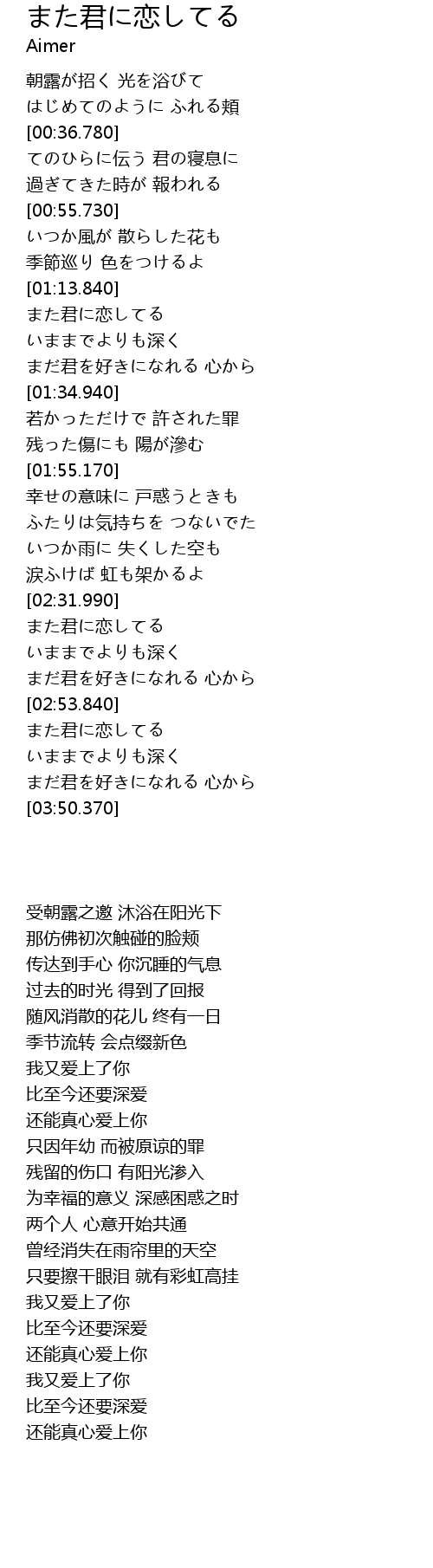 また君に恋してる
Aimer

朝露が招く 光を浴びて
はじめてのように ふれる頬
[00:36.780]
てのひらに伝う 君の寝息に
過ぎてきた時が 報われる
[00:55.730]
いつか風が 散らした花も
季節巡り 色をつけるよ
[01:13.840]
また君に恋してる
いままでよりも深く
まだ君を好きになれる 心から
[01:34.940]
若かっただけで 許された罪
残った傷にも 陽が滲む
[01:55.170]
幸せの意味に 戸惑うときも
ふたりは気持ちを つないでた
いつか雨に 失くした空も
涙ふけば 虹も架かるよ
[02:31.990]
また君に恋してる
いままでよりも深く
まだ君を好きになれる 心から
[02:53.840]
また君に恋してる
いままでよりも深く
まだ君を好きになれる 心から
[03:50.370]

受朝露之邀 沐浴在阳光下
那仿佛初次触碰的脸颊
传达到手心 你沉睡的气息
过去的时光 得到了回报
随风消散的花儿 终有一日
季节流转 会点缀新色
我又爱上了你
比至今还要深爱
还能真心爱上你
只因年幼 而被原谅的罪
残留的伤口 有阳光渗入
为幸福的意义 深感困惑之时
两个人 心意开始共通
曾经消失在雨帘里的天空
只要擦干眼泪 就有彩虹高挂
我又爱上了你
比至今还要深爱
还能真心爱上你
我又爱上了你
比至今还要深爱
还能真心爱上你